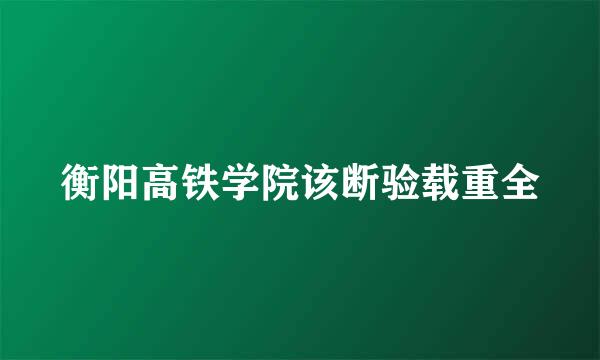 衡阳高铁学院该断验载重全